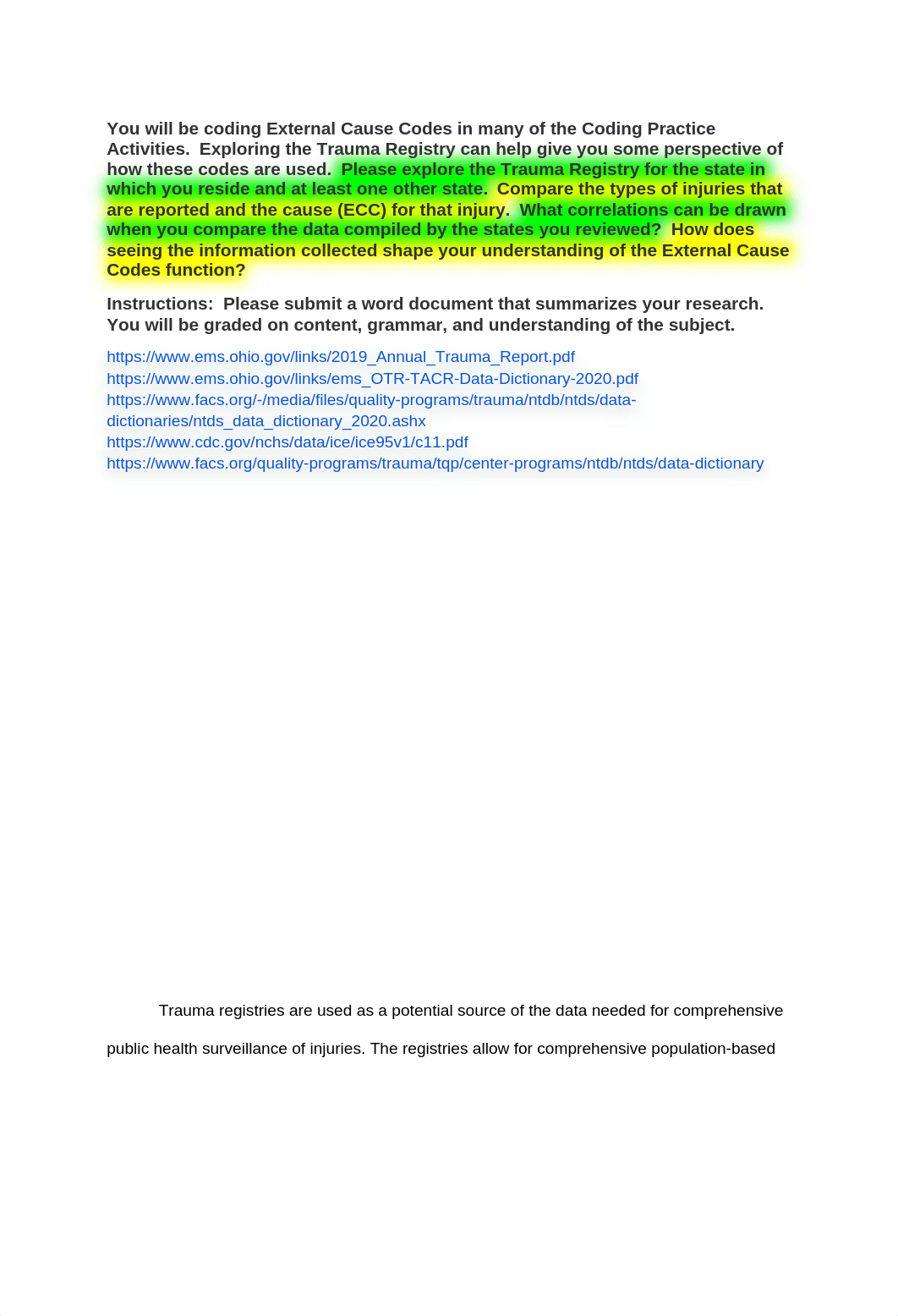 You will be coding External Cause Codes in many of the Coding Practice Activities. Exploring the Trauma Registry can help give you some perspective of how these codes are used. Please explore the Trauma Registry for the state in which you reside and at least one other state. Compare the types of injuries that are reported and the cause (ECC) for that injury. What correlations can be drawn when you compare the data compiled by the states you reviewed? How does seeing the information collected shape your understanding of the External Cause Codes function?

Instructions: Please submit a word document that summarizes your research. You will be graded on content, grammar, and understanding of the subject.

https://www.ems.ohio.gov/links/2019_Annual_Trauma_Report.pdf
https://www.ems.ohio.gov/links/ems_OTR-TACR-Data-Dictionary-2020.pdf
https://www.facs.org/-/media/files/quality-programs/trauma/ntdb/ntds/data-dictionaries/ntds_data_dictionary_2020.ashx
https://www.cdc.gov/nchs/data/ice/ice95v1/c11.pdf
https://www.facs.org/quality-programs/trauma/tqp/center-programs/ntdb/ntds/data-dictionary

Trauma registries are used as a potential source of the data needed for comprehensive public health surveillance of injuries. The registries allow for comprehensive population-based